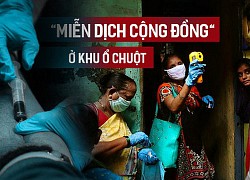 “MIỄN DỊCH CỘNG ĐỒNG“

Ở KHU Ổ CHUỘT